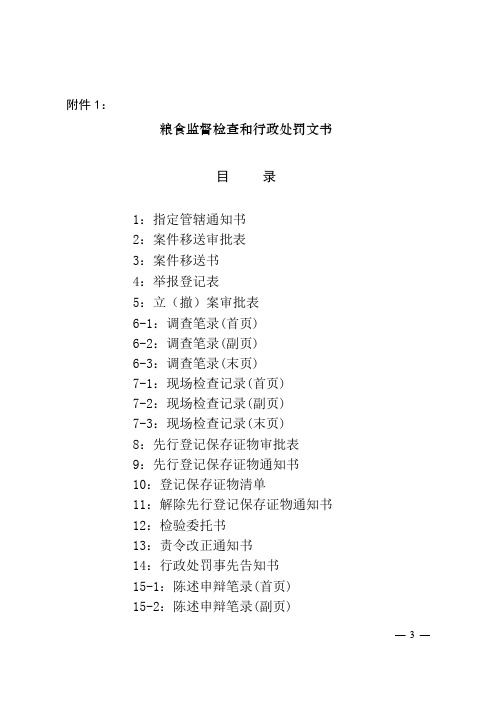 附件 1：

粮食监督检查和行政处罚文书

目　　录

1：指定管辖通知书
2：案件移送审批表
3：案件移送书
4：举报登记表
5：立（撤）案审批表
6-1：调查笔录(首页)
6-2：调查笔录(副页)
6-3：调查笔录(末页)
7-1：现场检查记录(首页)
7-2：现场检查记录(副页)
7-3：现场检查记录(末页)
8：先行登记保存证物审批表
9：先行登记保存证物通知书
10：登记保存证物清单
11：解除先行登记保存证物通知书
12：检验委托书
13：责令改正通知书
14：行政处罚事先告知书
15-1：陈述申辩笔录(首页)
15-2：陈述申辩笔录(副页)

— 3 —